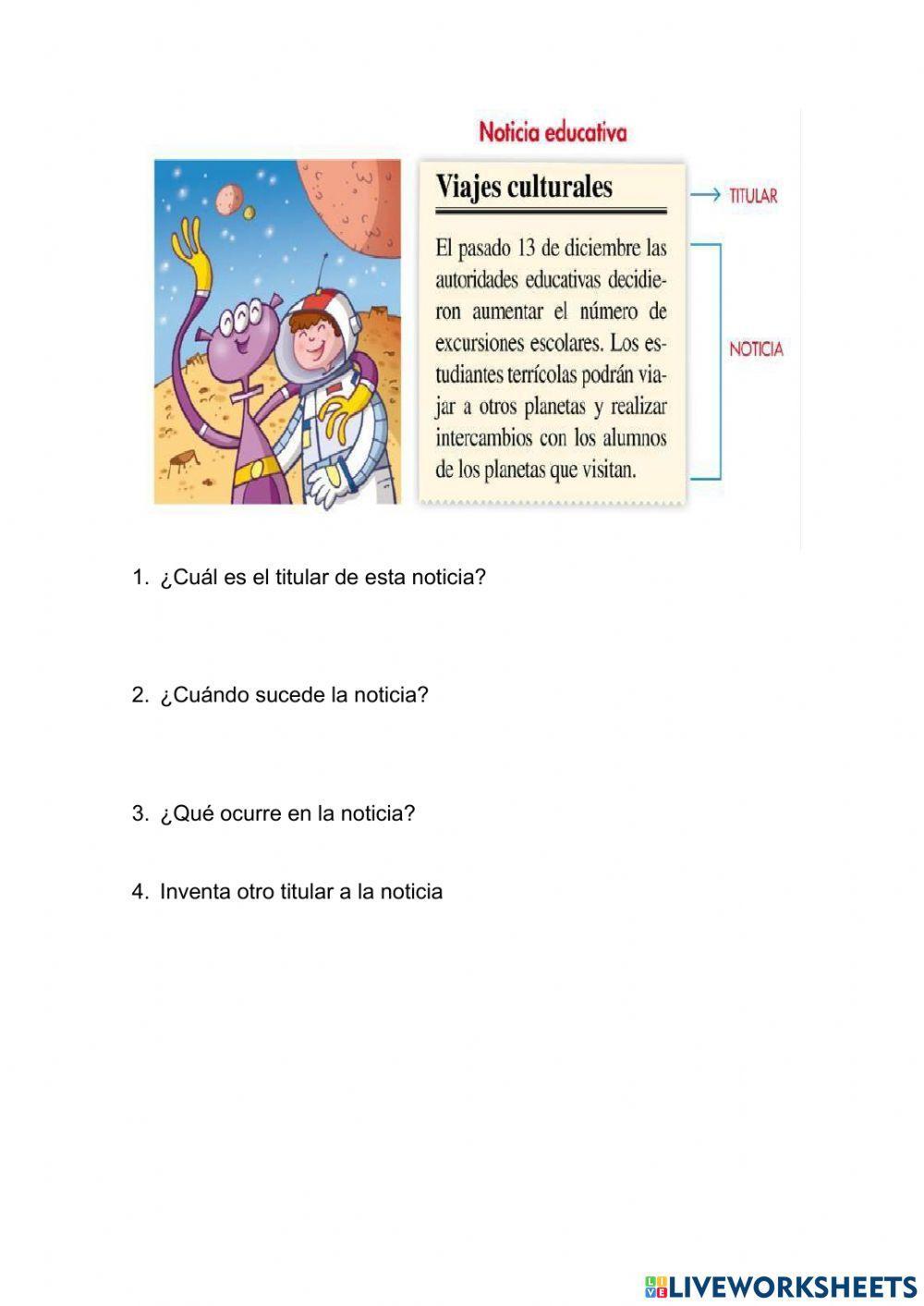 Noticia educativa

Viajes culturales

TITULAR

El pasado 13 de diciembre las autoridades educativas decidieron aumentar el número de excursiones escolares. Los estudiantes terrícolas podrán viajar a otros planetas y realizar intercambios con los alumnos de los planetas que visitan.

NOTICIA

1. ¿Cuál es el titular de esta noticia?

2. ¿Cuándo sucede la noticia?

3. ¿Qué ocurre en la noticia?

4. Inventa otro titular a la noticia

LIVEWORKSHEETS